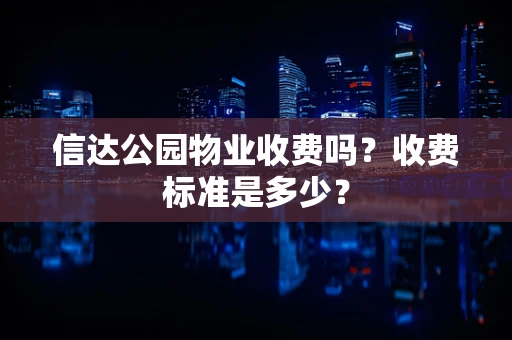 信达公园物业收费吗？收费标准是多少？